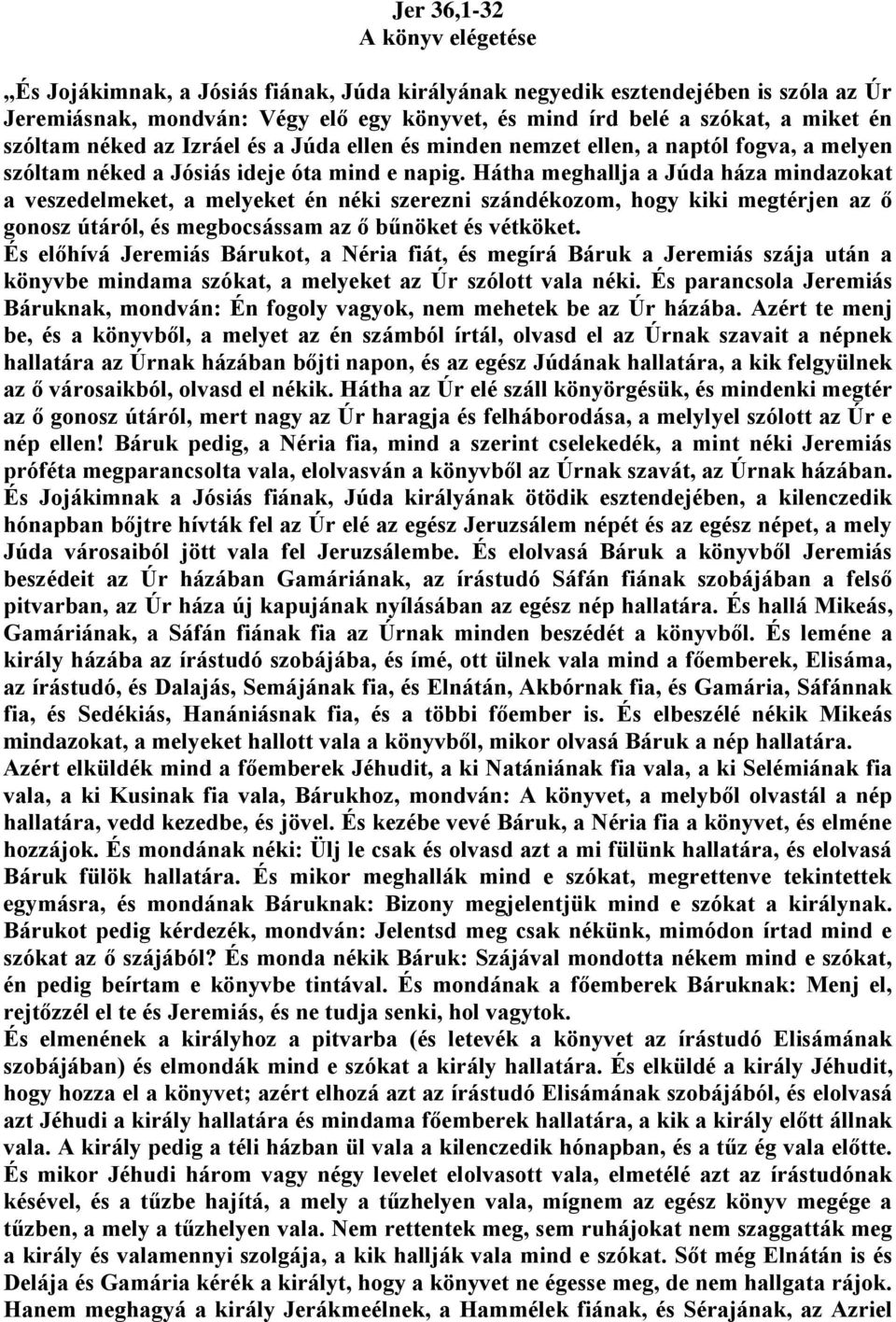 Jer 36,1-32
A könyv elégetése

„És Jojákimnak, a Jósiás fiának, Júda királyának negyedik esztendejében is szóla az Úr Jeremiásnak, mondván: Végy elő egy könyvet, és mind írd belé a szókat, a miket én szóltam néked az Izráel és a Júda ellen és minden nemzet ellen, a naptól fogva, a melyen szóltam néked a Jósiás ideje óta mind e napig. Hátha meghallja a Júda háza mindazokat a veszedelmeket, a melyeket én néki szerezni szándékozom, hogy kiki megtérjen az ő gonosz útáról, és megbocsássam az ő bűnöket és vétköket.
És előhívá Jeremiás Bárukot, a Néria fiát, és megírá Báruk a Jeremiás szája után a könyvbe mindama szókat, a melyeket az Úr szólott vala néki. És parancsola Jeremiás Báruknak, mondván: Én fogoly vagyok, nem mehetek be az Úr házába. Azért te menj be, és a könyvből, a melyet az én számból írtál, olvasd el az Úrnak szavait a népnek hallatára az Úrnak házában bőjti napon, és az egész Júdának hallatára, a kik felgyülnek az ő városaikból, olvasd el nékik. Hátha az Úr elé száll könyörgésük, és mindenki megtér az ő gonosz útáról, mert nagy az Úr haragja és felháborodása, a melylyel szólott az Úr e nép ellen! Báruk pedig, a Néria fia, mind a szerint cselekedék, a mint néki Jeremiás próféta megparancsolta vala, elolvasván a könyvből az Úrnak szavát, az Úrnak házában.
És Jojákimnak a Jósiás fiának, Júda királyának ötödik esztendejében, a kilenczedik hónapban bőjtre hívták fel az Úr elé az egész Jeruzsálem népét és az egész népet, a mely Júda városaiból jött vala fel Jeruzsálembe. És elolvasá Báruk a könyvből Jeremiás beszédeit az Úr házában Gamáriának, az írástudó Sáfán fiának szobájában a felső pitvarban, az Úr háza új kapujának nyílásában az egész nép hallatára. És hallá Mikeás, Gamáriának, a Sáfán fiának fia az Úrnak minden beszédét a könyvből. És leméne a király házába az írástudó szobájába, és ímé, ott ülnek vala mind a főemberek, Elisáma, az írástudó, és Dalajás, Semájának fia, és Elnátán, Akbórnak fia, és Gamária, Sáfánnak fia, és Sedékiás, Hanániásnak fia, és a többi főember is. És elbeszélé nékik Mikeás mindazokat, a melyeket hallott vala a könyvből, mikor olvasá Báruk a nép hallatára.
Azért elküldék mind a főemberek Jéhudit, a ki Natániának fia vala, a ki Selémiának fia vala, a ki Kusinak fia vala, Bárukhoz, mondván: A könyvet, a melyből olvastál a nép hallatára, vedd kezedbe, és jövel. És kezébe vevé Báruk, a Néria fia a könyvet, és elméne hozzájok. És mondának néki: Ülj le csak és olvasd azt a mi fülünk hallatára, és elolvasá Báruk fülök hallatára. És mikor meghallák mind e szókat, megrettenve tekintettek egymásra, és mondának Báruknak: Bizony megjelentjük mind e szókat a királynak. Bárukot pedig kérdezék, mondván: Jelentsd meg csak nékünk, mimódon írtad mind e szókat az ő szájából? És monda nékik Báruk: Szájával mondotta nékem mind e szókat, én pedig beírtam e könyvbe tintával. És mondának a főemberek Báruknak: Menj el, rejtőzzél el te és Jeremiás, és ne tudja senki, hol vagytok.
És elmenének a királyhoz a pitvarba (és letevék a könyvet az írástudó Elisámának szobájában) és elmondák mind e szókat a király hallatára. És elküldé a király Jéhudit, hogy hozza el a könyvet; azért elhozá azt az írástudó Elisámának szobájából, és elolvasá azt Jéhudi a király hallatára és mindama főemberek hallatára, a kik a király előtt állnak vala. A király pedig a téli házban ül vala a kilenczedik hónapban, és a tűz ég vala előtte. És mikor Jéhudi három vagy négy levelet elolvasott vala, elmetélé azt az írástudónak késével, és a tűzbe hajítá, a mely a tűzhelyen vala, mígnem az egész könyv megége a tűzben, a mely a tűzhelyen vala. Nem rettentek meg, sem ruhájokat nem szaggatták meg a király és valamennyi szolgája, a kik hallják vala mind e szókat. Sőt még Elnátán is és Delája és Gamária kérék a királyt, hogy a könyvet ne égesse meg, de nem hallgata rájok. Hanem meghagyá a király Jerákmeélnek, a Hammélek fiának, és Sérajának, az Azriel